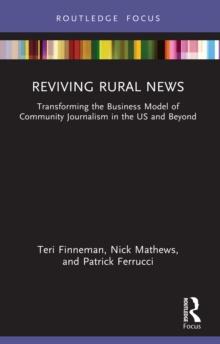 ROUTLEDGE FOCUS

REVIVING RURAL NEWS

Transforming the Business Model of Community Journalism in the US and Beyond

Teri Finneman, Nick Mathews, and Patrick Ferrucci

ROUTLEDGE

Focus